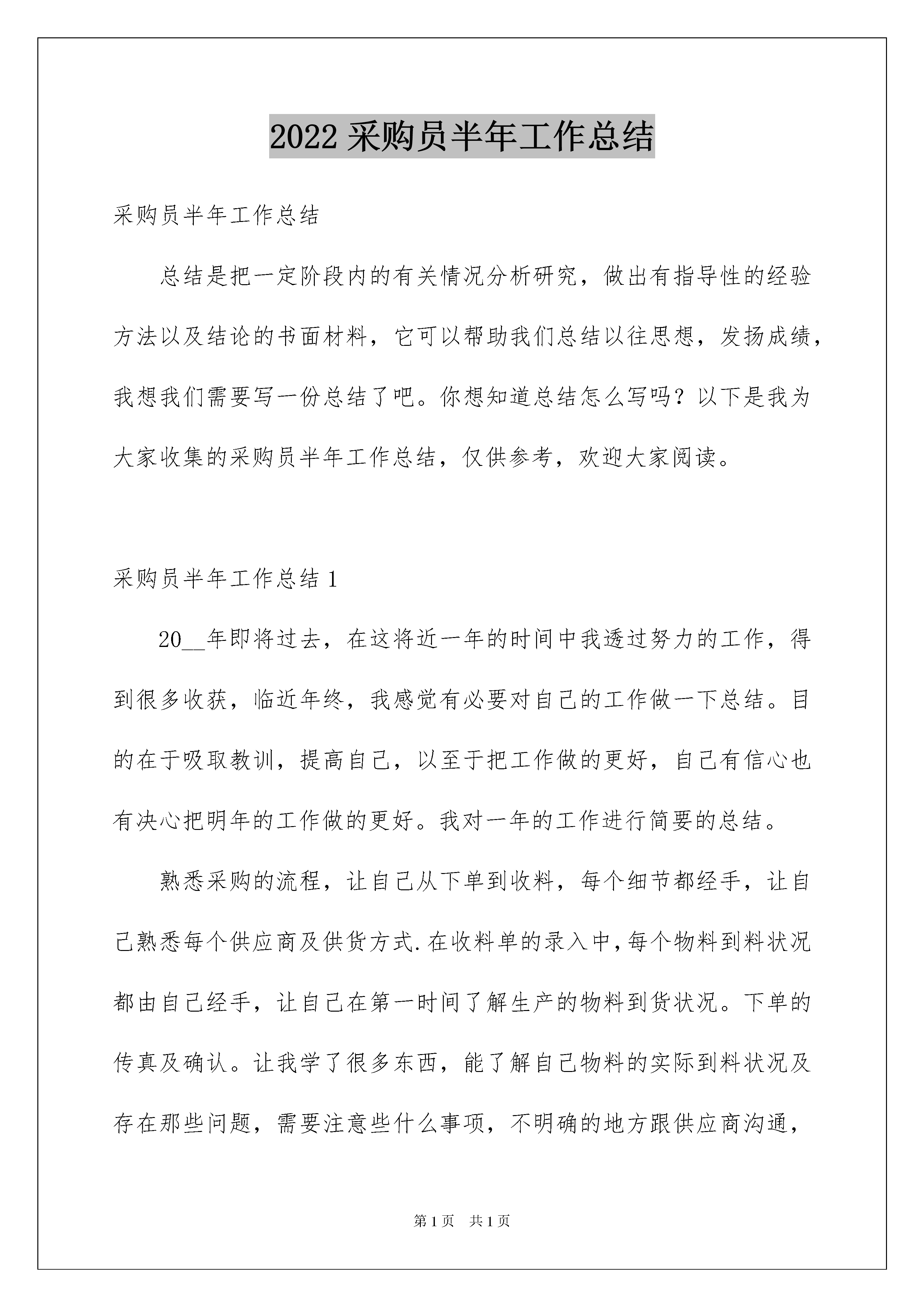 2022 采购员半年工作总结

采购员半年工作总结

总结是把一定阶段内的有关情况分析研究，做出有指导性的经验方法以及结论的书面材料，它可以帮助我们总结以往思想，发扬成绩，我想我们需要写一份总结了吧。你想知道总结怎么写吗？以下是我为大家收集的采购员半年工作总结，仅供参考，欢迎大家阅读。

采购员半年工作总结 1

20__年即将过去，在这将近一年的时间中我透过努力的工作，得到很多收获，临近年终，我感觉有必要对自己的工作做一下总结。目的在于吸取教训，提高自己，以至于把工作做的更好，自己有信心也有决心把明年的工作做的更好。我对一年的工作进行简要的总结。

熟悉采购的流程，让自己从下单到收料，每个细节都经手，让自己熟悉每个供应商及供货方式.在收料单的录入中,每个物料到料状况都由自己经手，让自己在第一时间了解生产的物料到货状况。下单的传真及确认。让我学了很多东西，能了解自己物料的实际到料状况及存在那些问题，需要注意些什么事项，不明确的地方跟供应商沟通，

第 1 页 共 1 页